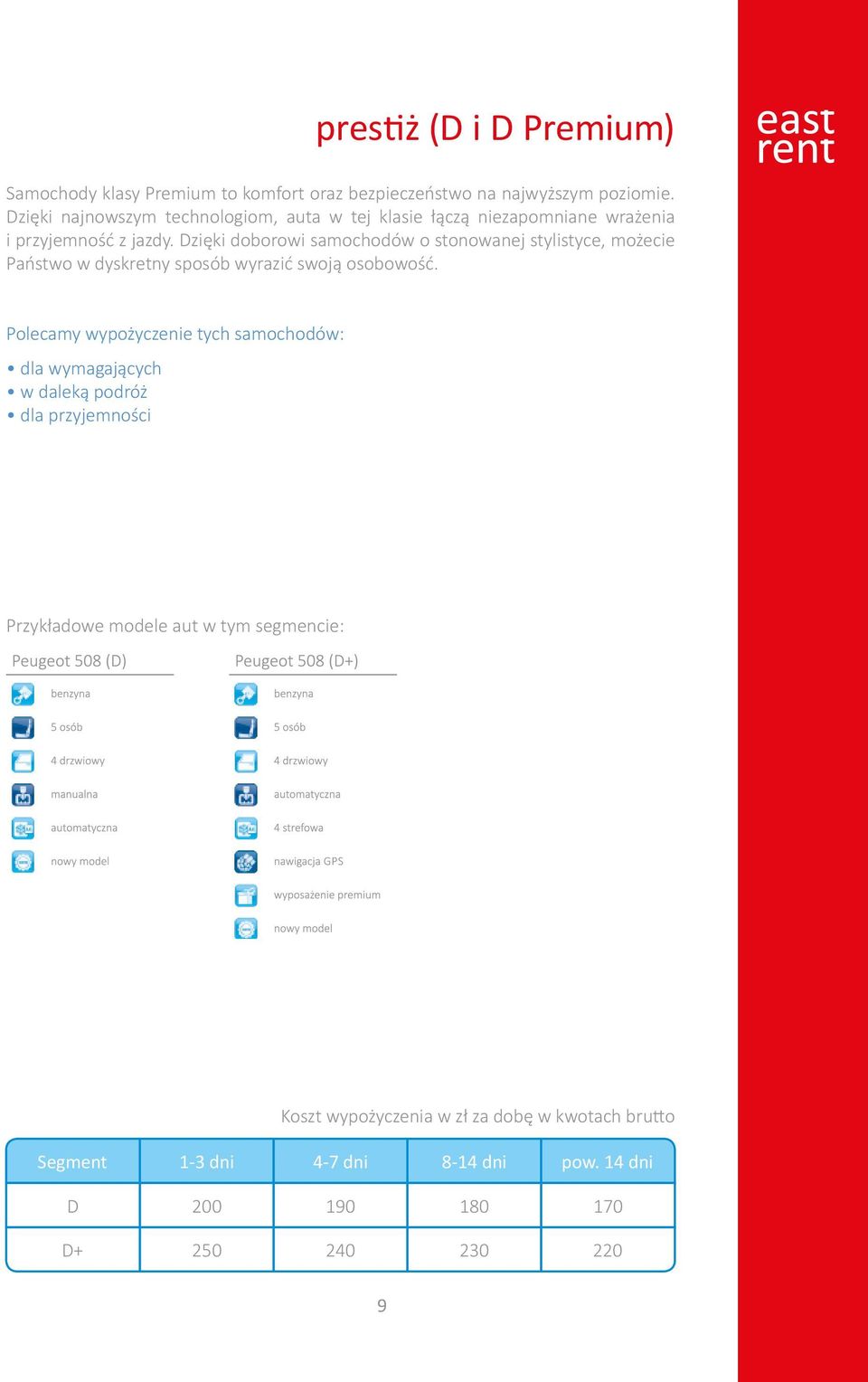 prestiż (D i D Premium)

east rent

Samochody klasy Premium to komfort oraz bezpieczeństwo na najwyższym poziomie. Dzięki najnowszym technologiom, auta w tej klasie łączą niezapomniane wrażenia i przyjemność z jazdy. Dzięki doborowi samochodów o stonowanej stylistyce, możecie Państwo w dyskretny sposób wyrazić swoją osobowość.

Polecamy wypożyczenie tych samochodów:

• dla wymagających
• w daleką podróż
• dla przyjemności

Przykładowe modele aut w tym segmencie:

Peugeot 508 (D)

benzyna
5 osób
4 drzwiowy
manualna
automatyczna
nowy model

Peugeot 508 (D+)

benzyna
5 osób
4 drzwiowy
automatyczna
4 strefowa
nawigacja GPS
wyposażenie premium
nowy model

Koszt wypożyczenia w zł za dobę w kwotach brutto

| Segment | 1-3 dni | 4-7 dni | 8-14 dni | pow. 14 dni |
|---|---|---|---|---|
| D | 200 | 190 | 180 | 170 |
| D+ | 250 | 240 | 230 | 220 |

9